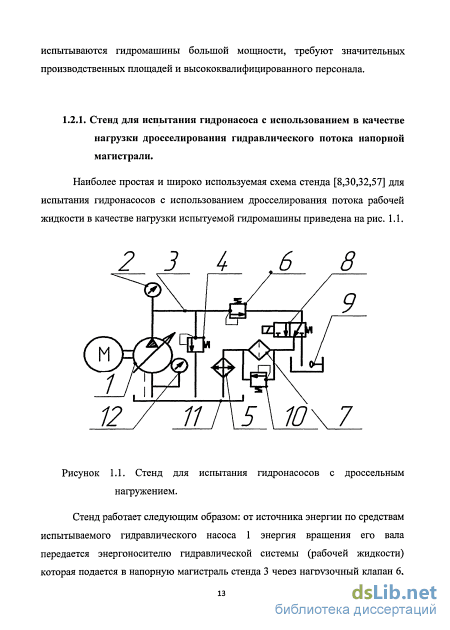 испытываются гидромашины большой мощности, требуют значительных производственных площадей и высококвалифицированного персонала.

1.2.1. Стенд для испытания гидронасоса с использованием в качестве нагрузки дросселирования гидравлического потока напорной магистрали.

Наиболее простая и широко используемая схема стенда [8,30,32,57] для испытания гидронасосов с использованием дросселирования потока рабочей жидкости в качестве нагрузки испытуемой гидромашины приведена на рис. 1.1.

2 3 4 6 8 9 M 1 12 11 5 10 7

Рисунок 1.1. Стенд для испытания гидронасосов с дроссельным нагружением.

Стенд работает следующим образом: от источника энергии по средствам испытываемого гидравлического насоса 1 энергия вращения его вала передается энергоносителю гидравлической системы (рабочей жидкости) которая подается в напорную магистраль стенда 3 через нагрузочный клапан 6.

13

dsLib.net
библиотека диссертаций